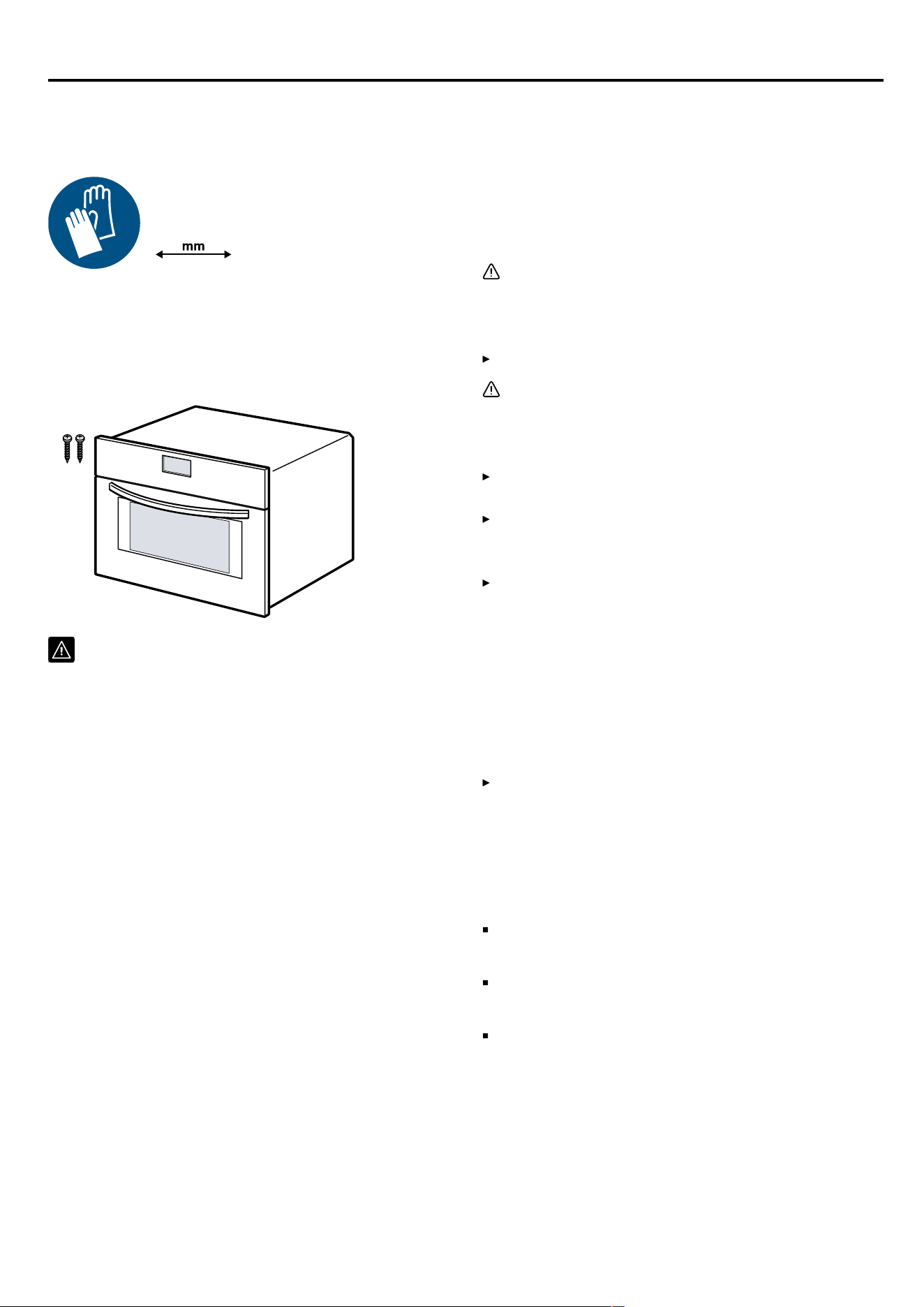 mm